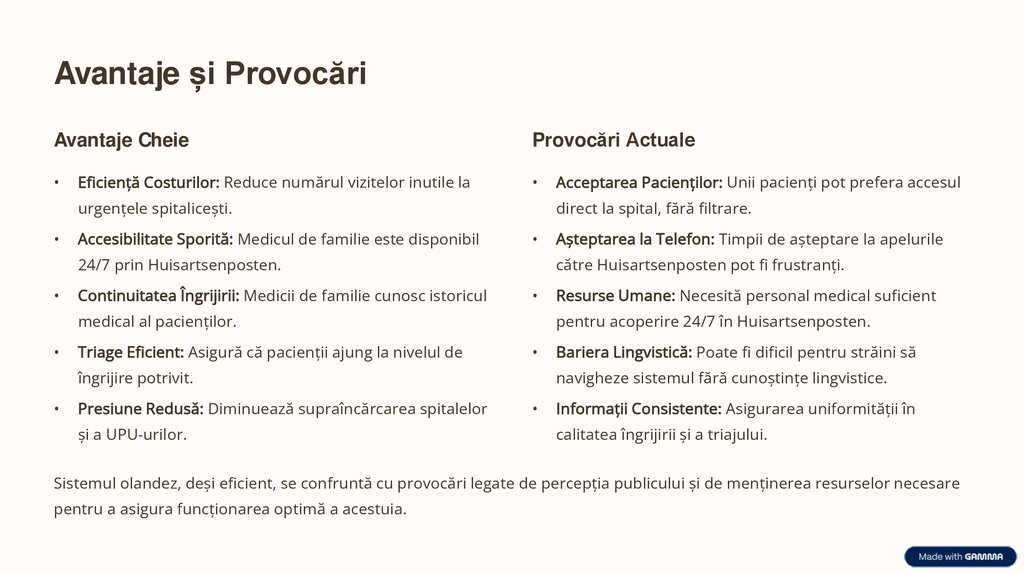 Avantaje și Provocări

Avantaje Cheie

• Eficiență Costurilor: Reduce numărul vizitelor inutile la urgențele spitalicești.
• Accesibilitate Sporită: Medicul de familie este disponibil 24/7 prin Huisartsenposten.
• Continuitatea Îngrijirii: Medicii de familie cunosc istoricul medical al pacienților.
• Triage Eficient: Asigură că pacienții ajung la nivelul de îngrijire potrivit.
• Presiune Redusă: Diminuează supraîncărcarea spitalelor și a UPU-urilor.

Provocări Actuale

• Acceptarea Pacienților: Unii pacienți pot prefera accesul direct la spital, fără filtrare.
• Așteptarea la Telefon: Timpii de așteptare la apelurile către Huisartsenposten pot fi frustranți.
• Resurse Umane: Necesită personal medical suficient pentru acoperire 24/7 în Huisartsenposten.
• Bariera Lingvistică: Poate fi dificil pentru străini să navigheze sistemul fără cunoștințe lingvistice.
• Informații Consistente: Asigurarea uniformității în calitatea îngrijirii și a triajului.

Sistemul olandez, deși eficient, se confruntă cu provocări legate de percepția publicului și de menținerea resurselor necesare pentru a asigura funcționarea optimă a acestuia.

Made with GAMMA